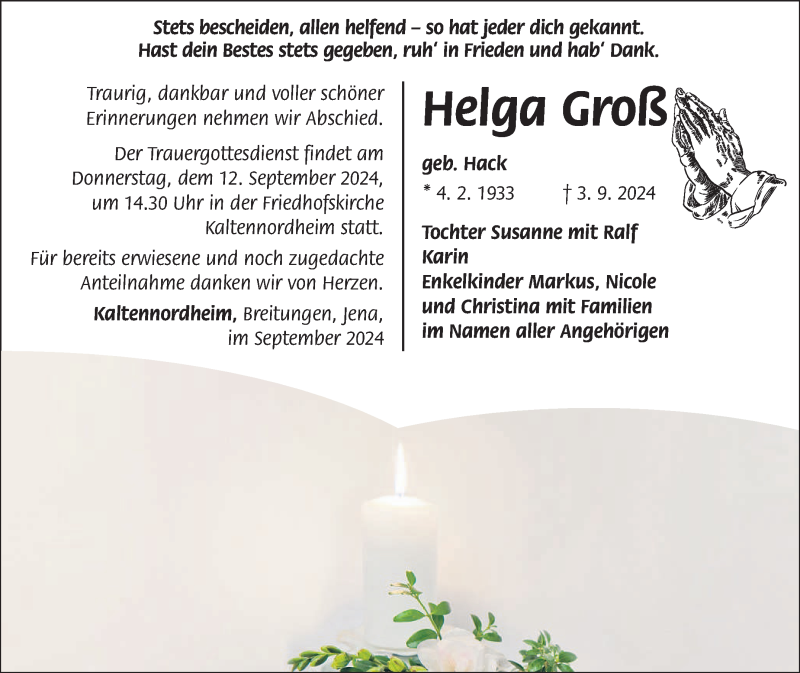 Stets bescheiden, allen helfend – so hat jeder dich gekannt. Hast dein Bestes stets gegeben, ruh' in Frieden und hab' Dank.

Traurig, dankbar und voller schöner Erinnerungen nehmen wir Abschied.

Der Trauergottesdienst findet am Donnerstag, dem 12. September 2024, um 14.30 Uhr in der Friedhofskirche Kaltennordheim statt.

Für bereits erwiesene und noch zugedachte Anteilnahme danken wir von Herzen.

Kaltennordheim, Breitungen, Jena, im September 2024

Helga Groß

geb. Hack

* 4. 2. 1933 † 3. 9. 2024

Tochter Susanne mit Ralf
Karin
Enkelkinder Markus, Nicole und Christina mit Familien
im Namen aller Angehörigen